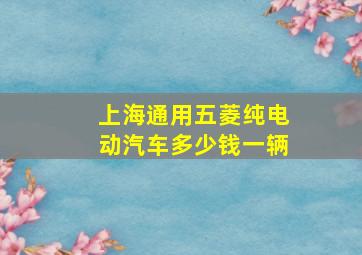 上海通用五菱纯电动汽车多少钱一辆